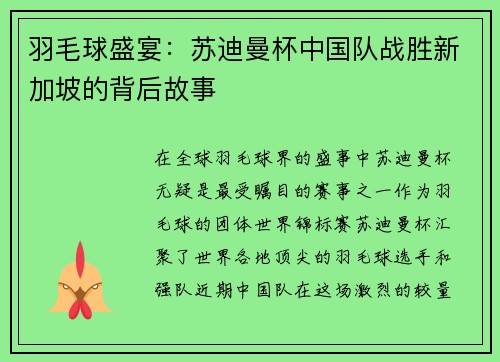 羽毛球盛宴：苏迪曼杯中国队战胜新加坡的背后故事

在全球羽毛球界的盛事中苏迪曼杯无疑是最受瞩目的赛事之一作为羽毛球的团体世界锦标赛苏迪曼杯汇聚了世界各地顶尖的羽毛球选手和强队近期中国队在这场激烈的较量